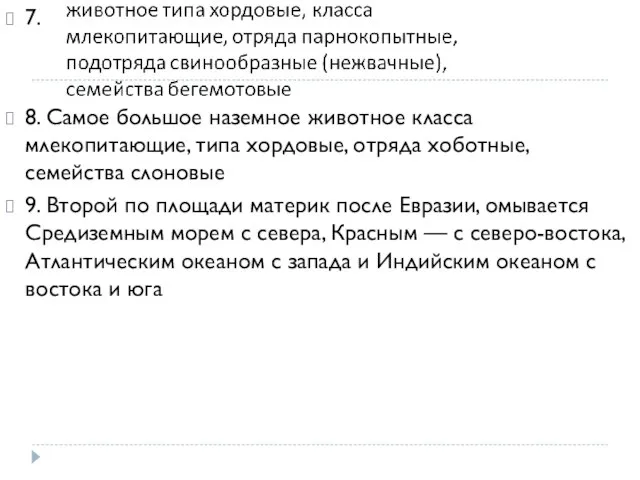 7. животное типа хордовые, класса млекопитающие, отряда парнокопытные, подотряда свинообразные (нежвачные), семейства бегемотовые

8. Самое большое наземное животное класса млекопитающие, типа хордовые, отряда хоботные, семейства слоновые

9. Второй по площади материк после Евразии, омывается Средиземным морем с севера, Красным — с северо-востока, Атлантическим океаном с запада и Индийским океаном с востока и юга